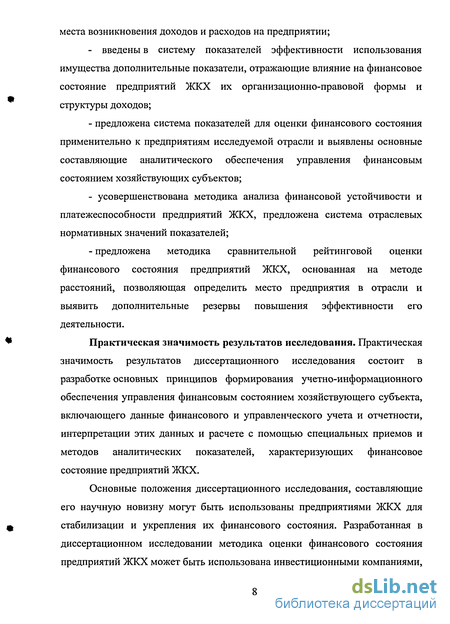 места возникновения доходов и расходов на предприятии;

- введены в систему показателей эффективности использования имущества дополнительные показатели, отражающие влияние на финансовое состояние предприятий ЖКХ их организационно-правовой формы и структуры доходов;

- предложена система показателей для оценки финансового состояния применительно к предприятиям исследуемой отрасли и выявлены основные составляющие аналитического обеспечения управления финансовым состоянием хозяйствующих субъектов;

- усовершенствована методика анализа финансовой устойчивости и платежеспособности предприятий ЖКХ, предложена система отраслевых нормативных значений показателей;

- предложена методика сравнительной рейтинговой оценки финансового состояния предприятий ЖКХ, основанная на методе расстояний, позволяющая определить место предприятия в отрасли и выявить дополнительные резервы повышения эффективности его деятельности.

Практическая значимость результатов исследования. Практическая значимость результатов диссертационного исследования состоит в разработке основных принципов формирования учетно-информационного обеспечения управления финансовым состоянием хозяйствующего субъекта, включающего данные финансового и управленческого учета и отчетности, интерпретации этих данных и расчете с помощью специальных приемов и методов аналитических показателей, характеризующих финансовое состояние предприятий ЖКХ.

Основные положения диссертационного исследования, составляющие его научную новизну могут быть использованы предприятиями ЖКХ для стабилизации и укрепления их финансового состояния. Разработанная в диссертационном исследовании методика оценки финансового состояния предприятий ЖКХ может быть использована инвестиционными компаниями,

8

dsLib.net
библиотека диссертаций